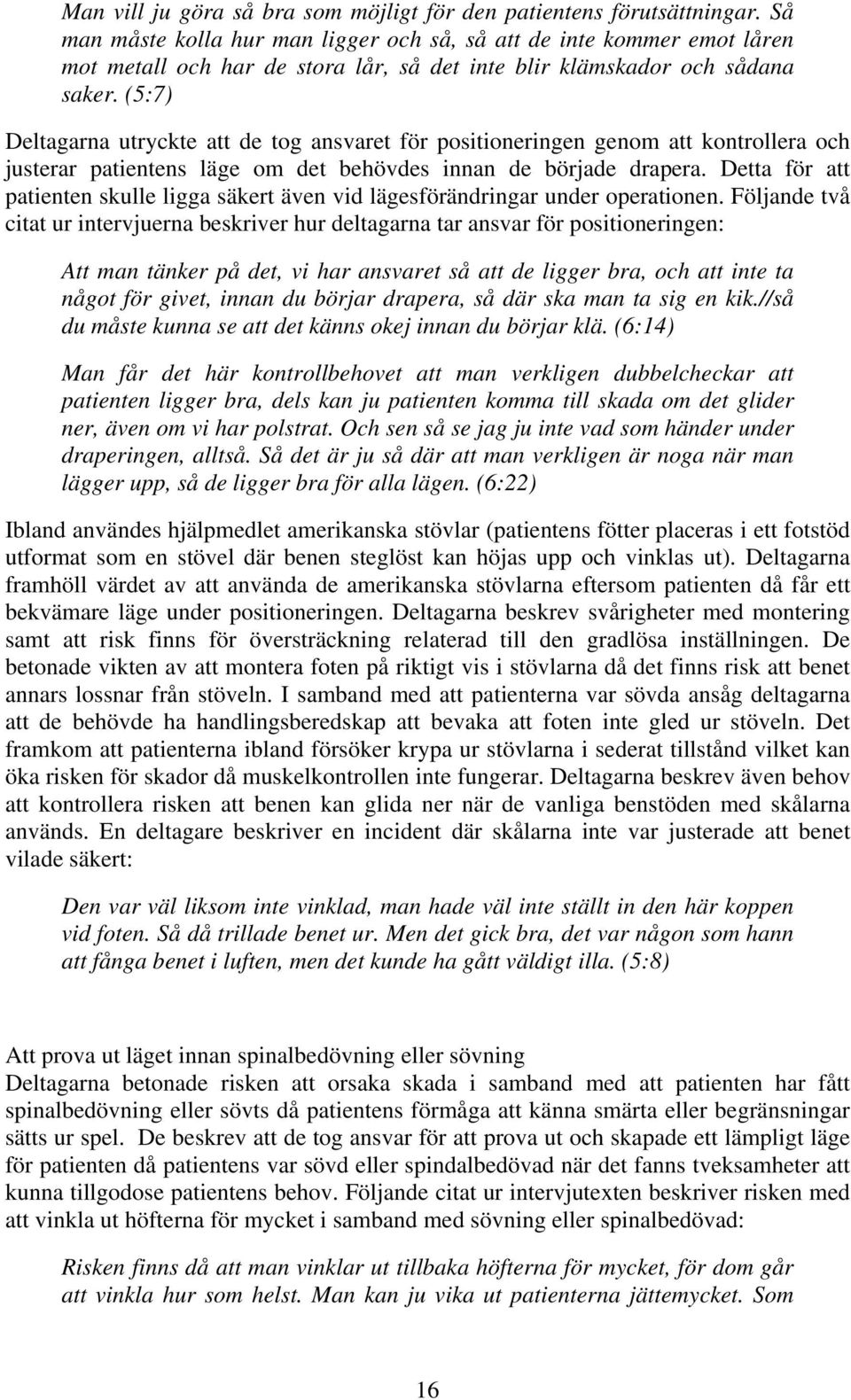 Man vill ju göra så bra som möjligt för den patientens förutsättningar. Så man måste kolla hur man ligger och så, så att de inte kommer emot låren mot metall och har de stora lår, så det inte blir klämskador och sådana saker. (5:7)

Deltagarna utryckte att de tog ansvaret för positioneringen genom att kontrollera och justerar patientens läge om det behövdes innan de började drapera. Detta för att patienten skulle ligga säkert även vid lägesförändringar under operationen. Följande två citat ur intervjuerna beskriver hur deltagarna tar ansvar för positioneringen:

Att man tänker på det, vi har ansvaret så att de ligger bra, och att inte ta något för givet, innan du börjar drapera, så där ska man ta sig en kik.//så du måste kunna se att det känns okej innan du börjar klä. (6:14)

Man får det här kontrollbehovet att man verkligen dubbelcheckar att patienten ligger bra, dels kan ju patienten komma till skada om det glider ner, även om vi har polstrat. Och sen så se jag ju inte vad som händer under draperingen, alltså. Så det är ju så där att man verkligen är noga när man lägger upp, så de ligger bra för alla lägen. (6:22)

Ibland användes hjälpmedlet amerikanska stövlar (patientens fötter placeras i ett fotstöd utformat som en stövel där benen steglöst kan höjas upp och vinklas ut). Deltagarna framhöll värdet av att använda de amerikanska stövlarna eftersom patienten då får ett bekvämare läge under positioneringen. Deltagarna beskrev svårigheter med montering samt att risk finns för översträckning relaterad till den gradlösa inställningen. De betonade vikten av att montera foten på riktigt vis i stövlarna då det finns risk att benet annars lossnar från stöveln. I samband med att patienterna var sövda ansåg deltagarna att de behövde ha handlingsberedskap att bevaka att foten inte gled ur stöveln. Det framkom att patienterna ibland försöker krypa ur stövlarna i sederat tillstånd vilket kan öka risken för skador då muskelkontrollen inte fungerar. Deltagarna beskrev även behov att kontrollera risken att benen kan glida ner när de vanliga benstöden med skålarna används. En deltagare beskriver en incident där skålarna inte var justerade att benet vilade säkert:

Den var väl liksom inte vinklad, man hade väl inte ställt in den här koppen vid foten. Så då trillade benet ur. Men det gick bra, det var någon som hann att fånga benet i luften, men det kunde ha gått väldigt illa. (5:8)

Att prova ut läget innan spinalbedövning eller sövning
Deltagarna betonade risken att orsaka skada i samband med att patienten har fått spinalbedövning eller sövts då patientens förmåga att känna smärta eller begränsningar sätts ur spel. De beskrev att de tog ansvar för att prova ut och skapade ett lämpligt läge för patienten då patientens var sövd eller spindalbedövad när det fanns tveksamheter att kunna tillgodose patientens behov. Följande citat ur intervjutexten beskriver risken med att vinkla ut höfterna för mycket i samband med sövning eller spinalbedövad:

Risken finns då att man vinklar ut tillbaka höfterna för mycket, för dom går att vinkla hur som helst. Man kan ju vika ut patienterna jättemycket. Som

16